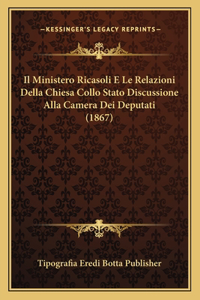 —KESSINGER'S LEGACY REPRINTS—

Il Ministero Ricasoli E Le Relazioni Della Chiesa Collo Stato Discussione Alla Camera Dei Deputati (1867)

Tipografia Eredi Botta Publisher